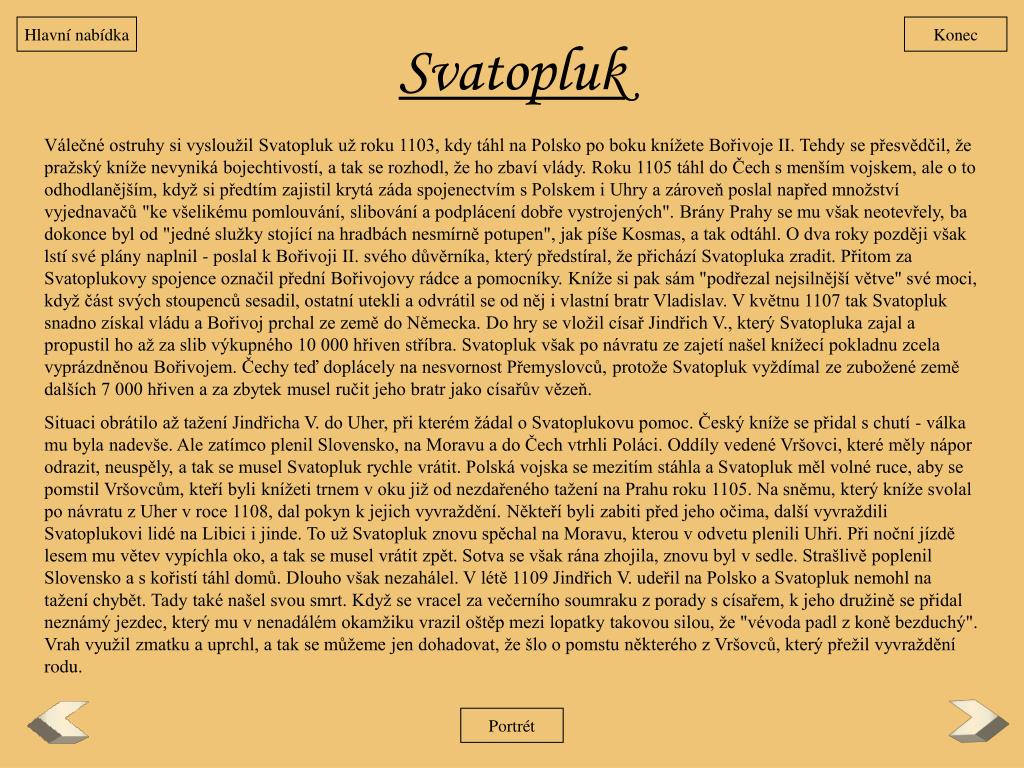 Hlavní nabídka

Konec

Svatopluk

Válečné ostruhy si vysloužil Svatopluk už roku 1103, kdy táhl na Polsko po boku knížete Bořivoje II. Tehdy se přesvědčil, že pražský kníže nevyniká bojechtivostí, a tak se rozhodl, že ho zbaví vlády. Roku 1105 táhl do Čech s menším vojskem, ale o to odhodlanějším, když si předtím zajistil krytá záda spojenectvím s Polskem i Uhry a zároveň poslal napřed množství vyjednavačů "ke všelikému pomlouvání, slibování a podplácení dobře vystrojených". Brány Prahy se mu však neotevřely, ba dokonce byl od "jedné služky stojící na hradbách nesmírně potupen", jak píše Kosmas, a tak odtáhl. O dva roky později však lstí své plány naplnil - poslal k Bořivoji II. svého důvěrníka, který předstíral, že přichází Svatopluka zradit. Přitom za Svatoplukovy spojence označil přední Bořivojovy rádce a pomocníky. Kníže si pak sám "podřezal nejsilnější větve" své moci, když část svých stoupenců sesadil, ostatní utekli a odvrátil se od něj i vlastní bratr Vladislav. V květnu 1107 tak Svatopluk snadno získal vládu a Bořivoj prchal ze země do Německa. Do hry se vložil císař Jindřich V., který Svatopluka zajal a propustil ho až za slib výkupného 10 000 hřiven stříbra. Svatopluk však po návratu ze zajetí našel knížecí pokladnu zcela vyprázdněnou Bořivojem. Čechy teď doplácely na nesvornost Přemyslovců, protože Svatopluk vyždímal ze zubožené země dalších 7 000 hřiven a za zbytek musel ručit jeho bratr jako císařův vězeň.

Situaci obrátilo až tažení Jindřicha V. do Uher, při kterém žádal o Svatoplukovu pomoc. Český kníže se přidal s chutí - válka mu byla nadevše. Ale zatímco plenil Slovensko, na Moravu a do Čech vtrhli Poláci. Oddíly vedené Vršovci, které měly nápor odrazit, neuspěly, a tak se musel Svatopluk rychle vrátit. Polská vojska se mezitím stáhla a Svatopluk měl volné ruce, aby se pomstil Vršovcům, kteří byli knížeti trnem v oku již od nezdařeného tažení na Prahu roku 1105. Na sněmu, který kníže svolal po návratu z Uher v roce 1108, dal pokyn k jejich vyvraždění. Někteří byli zabiti před jeho očima, další vyvraždili Svatoplukovi lidé na Libici i jinde. To už Svatopluk znovu spěchal na Moravu, kterou v odvetu plenili Uhři. Při noční jízdě lesem mu větev vypíchla oko, a tak se musel vrátit zpět. Sotva se však rána zhojila, znovu byl v sedle. Strašlivě poplenil Slovensko a s kořistí táhl domů. Dlouho však nezahálel. V létě 1109 Jindřich V. udeřil na Polsko a Svatopluk nemohl na tažení chybět. Tady také našel svou smrt. Když se vracel za večerního soumraku z porady s císařem, k jeho družině se přidal neznámý jezdec, který mu v nenadálém okamžiku vrazil oštěp mezi lopatky takovou silou, že "vévoda padl z koně bezduchý". Vrah využil zmatku a uprchl, a tak se můžeme jen dohadovat, že šlo o pomstu některého z Vršovců, který přežil vyvraždění rodu.

Portrét